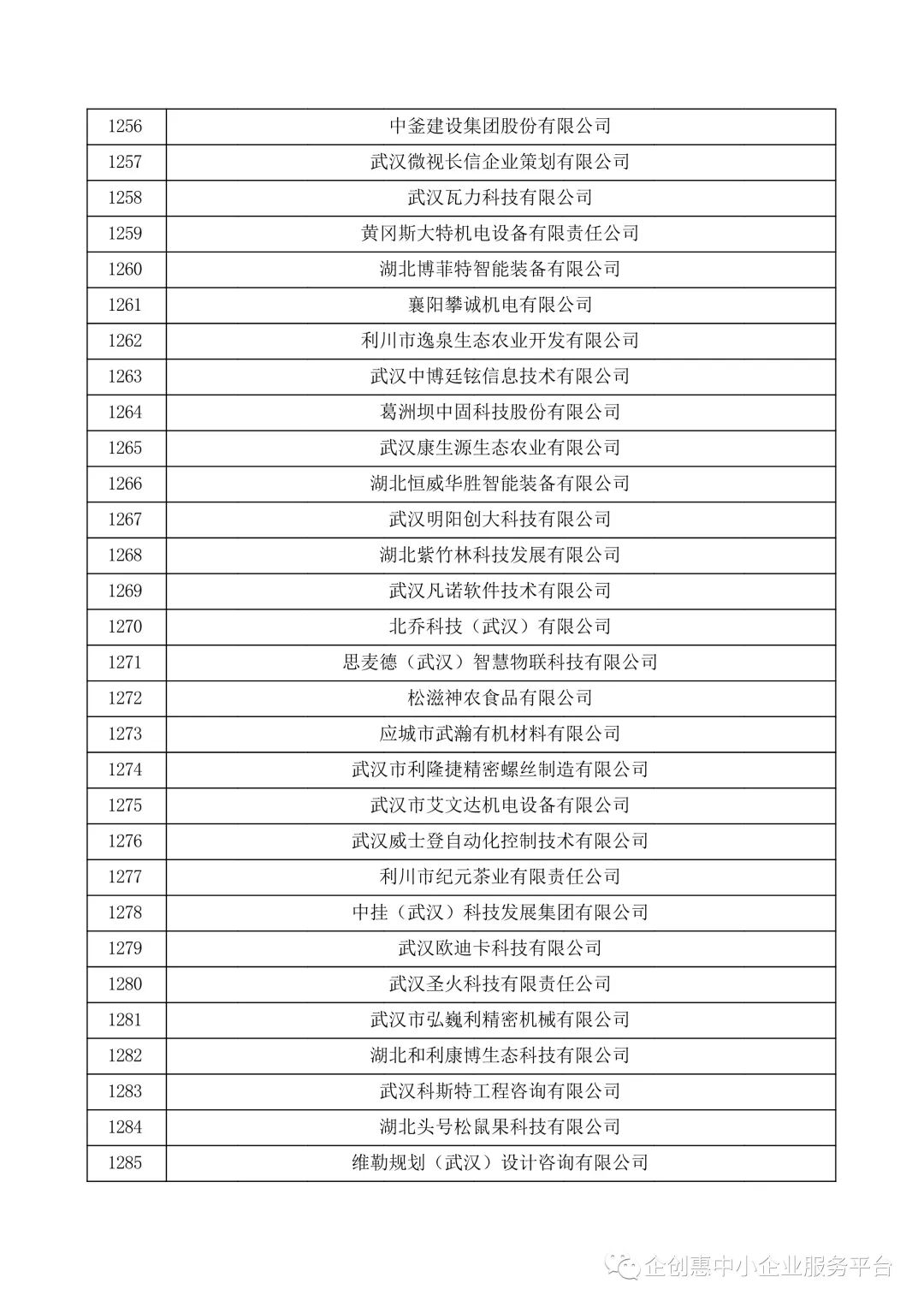 | 1256 | 中釜建设集团股份有限公司 |
|---|---|
| 1257 | 武汉微视长信企业策划有限公司 |
| 1258 | 武汉瓦力科技有限公司 |
| 1259 | 黄冈斯大特机电设备有限责任公司 |
| 1260 | 湖北博菲特智能装备有限公司 |
| 1261 | 襄阳攀诚机电有限公司 |
| 1262 | 利川市逸泉生态农业开发有限公司 |
| 1263 | 武汉中博廷铉信息技术有限公司 |
| 1264 | 葛洲坝中固科技股份有限公司 |
| 1265 | 武汉康生源生态农业有限公司 |
| 1266 | 湖北恒威华胜智能装备有限公司 |
| 1267 | 武汉明阳创大科技有限公司 |
| 1268 | 湖北紫竹林科技发展有限公司 |
| 1269 | 武汉凡诺软件技术有限公司 |
| 1270 | 北乔科技（武汉）有限公司 |
| 1271 | 思麦德（武汉）智慧物联科技有限公司 |
| 1272 | 松滋神农食品有限公司 |
| 1273 | 应城市武瀚有机材料有限公司 |
| 1274 | 武汉市利隆捷精密螺丝制造有限公司 |
| 1275 | 武汉市艾文达机电设备有限公司 |
| 1276 | 武汉威士登自动化控制技术有限公司 |
| 1277 | 利川市纪元茶业有限责任公司 |
| 1278 | 中挂（武汉）科技发展集团有限公司 |
| 1279 | 武汉欧迪卡科技有限公司 |
| 1280 | 武汉圣火科技有限责任公司 |
| 1281 | 武汉市弘巍利精密机械有限公司 |
| 1282 | 湖北和利康博生态科技有限公司 |
| 1283 | 武汉科斯特工程咨询有限公司 |
| 1284 | 湖北头号松鼠果科技有限公司 |
| 1285 | 维勒规划（武汉）设计咨询有限公司 |

企创惠中小企业服务平台